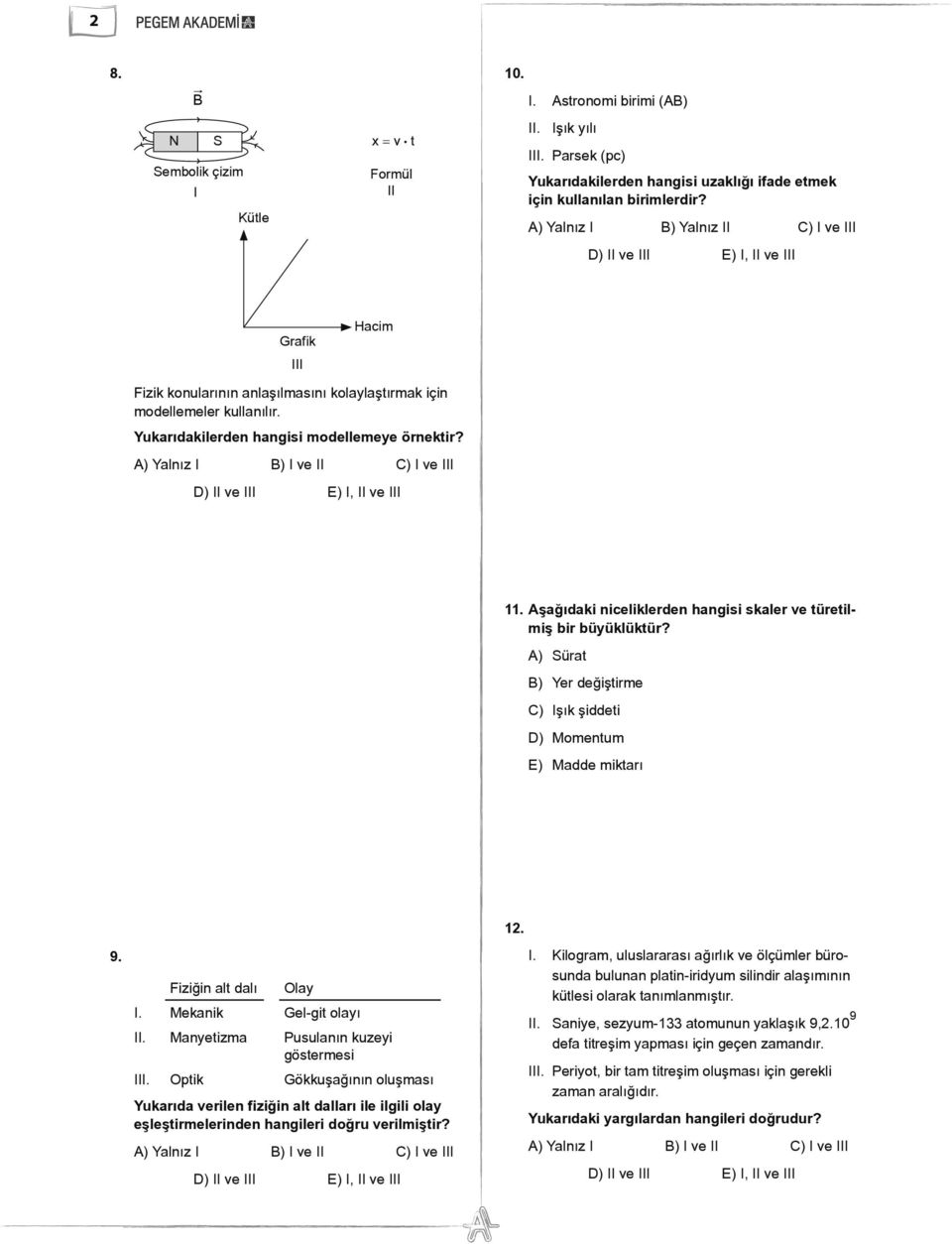 2 PEGEM AKADEMİ

8.

$\vec{B}$

N S

Sembolik çizim
I

$x = v \cdot t$

Formül
II

Kütle

Hacim

Grafik
III

Fizik konularının anlaşılmasını kolaylaştırmak için modellemeler kullanılır.

Yukarıdakilerden hangisi modellemeye örnektir?

A) Yalnız I B) I ve II C) I ve III

D) II ve III E) I, II ve III

9.

| | Fiziğin alt dalı | Olay |
|---|---|---|
| I. | Mekanik | Gel-git olayı |
| II. | Manyetizma | Pusulanın kuzeyi göstermesi |
| III. | Optik | Gökkuşağının oluşması |

Yukarıda verilen fiziğin alt dalları ile ilgili olay eşleştirmelerinden hangileri doğru verilmiştir?

A) Yalnız I B) I ve II C) I ve III

D) II ve III E) I, II ve III

10.

I. Astronomi birimi (AB)

II. Işık yılı

III. Parsek (pc)

Yukarıdakilerden hangisi uzaklığı ifade etmek için kullanılan birimlerdir?

A) Yalnız I B) Yalnız II C) I ve III

D) II ve III E) I, II ve III

11. Aşağıdaki niceliklerden hangisi skaler ve türetilmiş bir büyüklüktür?

A) Sürat

B) Yer değiştirme

C) Işık şiddeti

D) Momentum

E) Madde miktarı

12.

I. Kilogram, uluslararası ağırlık ve ölçümler bürosunda bulunan platin-iridyum silindir alaşımının kütlesi olarak tanımlanmıştır.

II. Saniye, sezyum-133 atomunun yaklaşık $9,2.10^9$ defa titreşim yapması için geçen zamandır.

III. Periyot, bir tam titreşim oluşması için gerekli zaman aralığıdır.

Yukarıdaki yargılardan hangileri doğrudur?

A) Yalnız I B) I ve II C) I ve III

D) II ve III E) I, II ve III